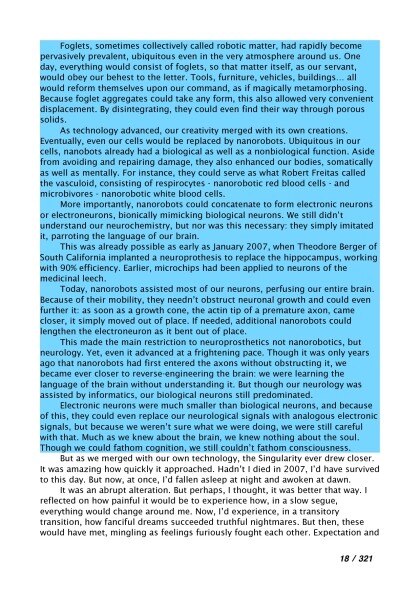 Foglets, sometimes collectively called robotic matter, had rapidly become pervasively prevalent, ubiquitous even in the very atmosphere around us. One day, everything would consist of foglets, so that matter itself, as our servant, would obey our behest to the letter. Tools, furniture, vehicles, buildings... all would reform themselves upon our command, as if magically metamorphosing. Because foglet aggregates could take any form, this also allowed very convenient displacement. By disintegrating, they could even find their way through porous solids.

As technology advanced, our creativity merged with its own creations. Eventually, even our cells would be replaced by nanorobots. Ubiquitous in our cells, nanobots already had a biological as well as a nonbiological function. Aside from avoiding and repairing damage, they also enhanced our bodies, somatically as well as mentally. For instance, they could serve as what Robert Freitas called the vasculoid, consisting of respirocytes - nanorobotic red blood cells - and microbivores - nanorobotic white blood cells.

More importantly, nanorobots could concatenate to form electronic neurons or electroneurons, bionically mimicking biological neurons. We still didn't understand our neurochemistry, but nor was this necessary: they simply imitated it, parroting the language of our brain.

This was already possible as early as January 2007, when Theodore Berger of South California implanted a neuroprothesis to replace the hippocampus, working with 90% efficiency. Earlier, microchips had been applied to neurons of the medicinal leech.

Today, nanorobots assisted most of our neurons, perfusing our entire brain. Because of their mobility, they needn't obstruct neuronal growth and could even further it: as soon as a growth cone, the actin tip of a premature axon, came closer, it simply moved out of place. If needed, additional nanorobots could lengthen the electroneuron as it bent out of place.

This made the main restriction to neuroprosthetics not nanorobotics, but neurology. Yet, even it advanced at a frightening pace. Though it was only years ago that nanorobots had first entered the axons without obstructing it, we became ever closer to reverse-engineering the brain: we were learning the language of the brain without understanding it. But though our neurology was assisted by informatics, our biological neurons still predominated.

Electronic neurons were much smaller than biological neurons, and because of this, they could even replace our neurological signals with analogous electronic signals, but because we weren't sure what we were doing, we were still careful with that. Much as we knew about the brain, we knew nothing about the soul. Though we could fathom cognition, we still couldn't fathom consciousness.

But as we merged with our own technology, the Singularity ever drew closer. It was amazing how quickly it approached. Hadn't I died in 2007, I'd have survived to this day. But now, at once, I'd fallen asleep at night and awoken at dawn.

It was an abrupt alteration. But perhaps, I thought, it was better that way. I reflected on how painful it would be to experience how, in a slow segue, everything would change around me. Now, I'd experience, in a transitory transition, how fanciful dreams succeeded truthful nightmares. But then, these would have met, mingling as feelings furiously fought each other. Expectation and

18 / 321